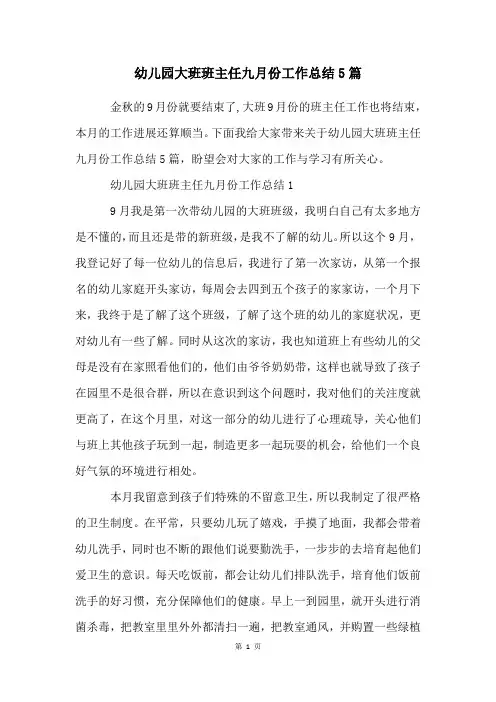 幼儿园大班班主任九月份工作总结5篇

金秋的9月份就要结束了,大班9月份的班主任工作也将结束,本月的工作进展还算顺当。下面我给大家带来关于幼儿园大班班主任九月份工作总结5篇,盼望会对大家的工作与学习有所关心。

幼儿园大班班主任九月份工作总结1

9月我是第一次带幼儿园的大班班级,我明白自己有太多地方是不懂的,而且还是带的新班级,是我不了解的幼儿。所以这个9月,我登记好了每一位幼儿的信息后,我进行了第一次家访,从第一个报名的幼儿家庭开头家访,每周会去四到五个孩子的家家访,一个月下来,我终于是了解了这个班级,了解了这个班的幼儿的家庭状况,更对幼儿有一些了解。同时从这次的家访,我也知道班上有些幼儿的父母是没有在家照看他们的,他们由爷爷奶奶带,这样也就导致了孩子在园里不是很合群,所以在意识到这个问题时,我对他们的关注度就更高了,在这个月里,对这一部分的幼儿进行了心理疏导,关心他们与班上其他孩子玩到一起,制造更多一起玩耍的机会,给他们一个良好气氛的环境进行相处。

本月我留意到孩子们特殊的不留意卫生,所以我制定了很严格的卫生制度。在平常,只要幼儿玩了嬉戏,手摸了地面,我都会带着幼儿洗手,同时也不断的跟他们说要勤洗手,一步步的去培育起他们爱卫生的意识。每天吃饭前,都会让幼儿们排队洗手,培育他们饭前洗手的好习惯,充分保障他们的健康。早上一到园里,就开头进行消菌杀毒,把教室里里外外都清扫一遍,把教室通风,并购置一些绿植

第 1 页